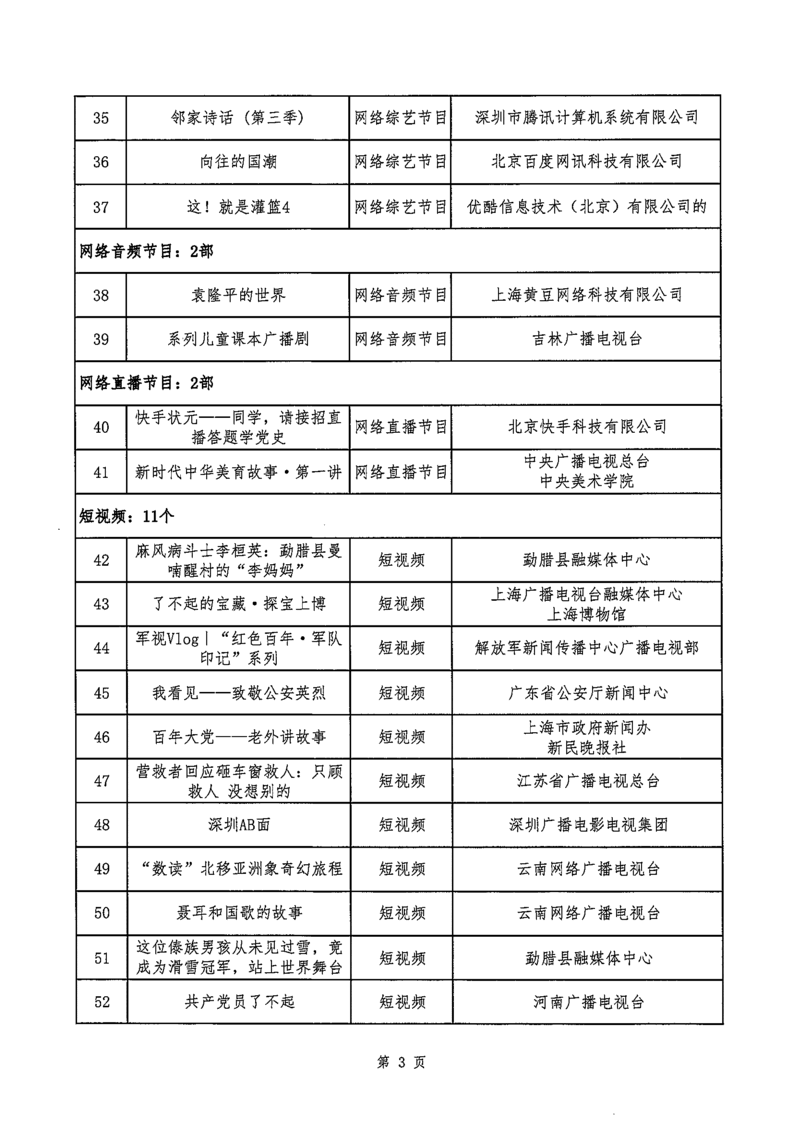 | 35 | 邻家诗话（第三季） | 网络综艺节目 | 深圳市腾讯计算机系统有限公司 |
|---|---|---|---|
| 36 | 向往的国潮 | 网络综艺节目 | 北京百度网讯科技有限公司 |
| 37 | 这！就是灌篮4 | 网络综艺节目 | 优酷信息技术（北京）有限公司的 |
| 网络音频节目：2部 | | | |
| 38 | 袁隆平的世界 | 网络音频节目 | 上海黄豆网络科技有限公司 |
| 39 | 系列儿童课本广播剧 | 网络音频节目 | 吉林广播电视台 |
| 网络直播节目：2部 | | | |
| 40 | 快手状元——同学，请接招直播答题学党史 | 网络直播节目 | 北京快手科技有限公司 |
| 41 | 新时代中华美育故事·第一讲 | 网络直播节目 | 中央广播电视总台 中央美术学院 |
| 短视频：11个 | | | |
| 42 | 麻风病斗士李桓英：勐腊县曼喃醒村的“李妈妈” | 短视频 | 勐腊县融媒体中心 |
| 43 | 了不起的宝藏·探宝上博 | 短视频 | 上海广播电视台融媒体中心 上海博物馆 |
| 44 | 军视Vlog｜“红色百年·军队印记”系列 | 短视频 | 解放军新闻传播中心广播电视部 |
| 45 | 我看见——致敬公安英烈 | 短视频 | 广东省公安厅新闻中心 |
| 46 | 百年大党——老外讲故事 | 短视频 | 上海市政府新闻办 新民晚报社 |
| 47 | 营救者回应砸车窗救人：只顾救人 没想别的 | 短视频 | 江苏省广播电视总台 |
| 48 | 深圳AB面 | 短视频 | 深圳广播电影电视集团 |
| 49 | “数读”北移亚洲象奇幻旅程 | 短视频 | 云南网络广播电视台 |
| 50 | 聂耳和国歌的故事 | 短视频 | 云南网络广播电视台 |
| 51 | 这位傣族男孩从未见过雪，竟成为滑雪冠军，站上世界舞台 | 短视频 | 勐腊县融媒体中心 |
| 52 | 共产党员了不起 | 短视频 | 河南广播电视台 |

第 3 页